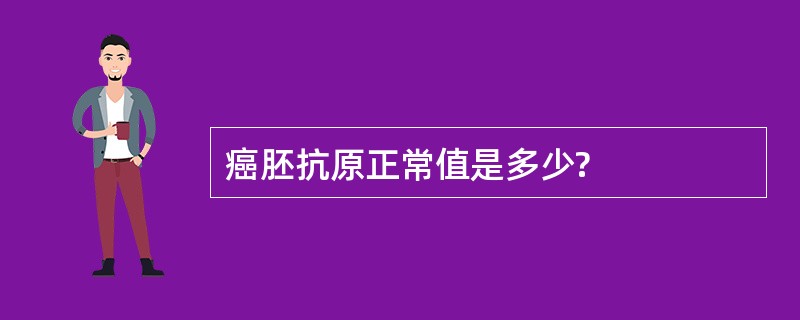 癌胚抗原正常值是多少?